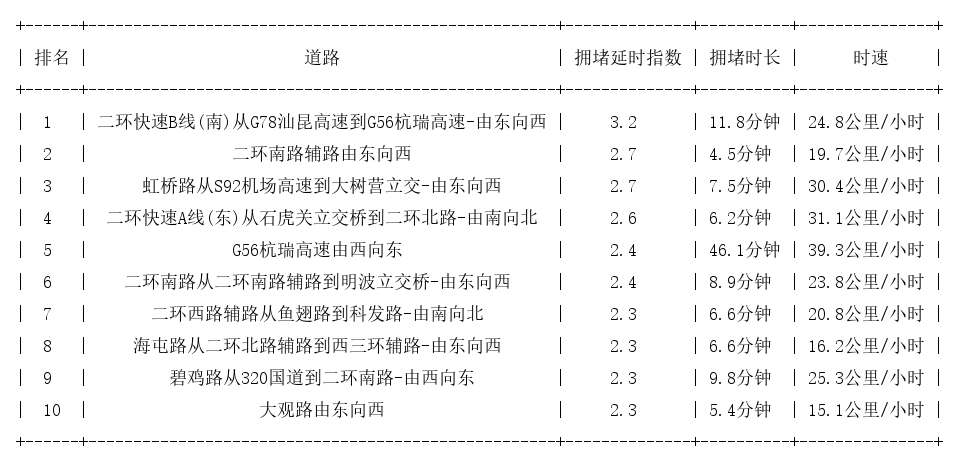 | 排名 | 道路 | 拥堵延时指数 | 拥堵时长 | 时速 |
|---|---|---|---|---|
| 1 | 二环快速B线(南)从G78汕昆高速到G56杭瑞高速-由东向西 | 3.2 | 11.8分钟 | 24.8公里/小时 |
| 2 | 二环南路辅路由东向西 | 2.7 | 4.5分钟 | 19.7公里/小时 |
| 3 | 虹桥路从S92机场高速到大树营立交-由东向西 | 2.7 | 7.5分钟 | 30.4公里/小时 |
| 4 | 二环快速A线(东)从石虎关立交桥到二环北路-由南向北 | 2.6 | 6.2分钟 | 31.1公里/小时 |
| 5 | G56杭瑞高速由西向东 | 2.4 | 46.1分钟 | 39.3公里/小时 |
| 6 | 二环南路从二环南路辅路到明波立交桥-由东向西 | 2.4 | 8.9分钟 | 23.8公里/小时 |
| 7 | 二环西路辅路从鱼翅路到科发路-由南向北 | 2.3 | 6.6分钟 | 20.8公里/小时 |
| 8 | 海屯路从二环北路辅路到西三环辅路-由东向西 | 2.3 | 6.6分钟 | 16.2公里/小时 |
| 9 | 碧鸡路从320国道到二环南路-由西向东 | 2.3 | 9.8分钟 | 25.3公里/小时 |
| 10 | 大观路由东向西 | 2.3 | 5.4分钟 | 15.1公里/小时 |